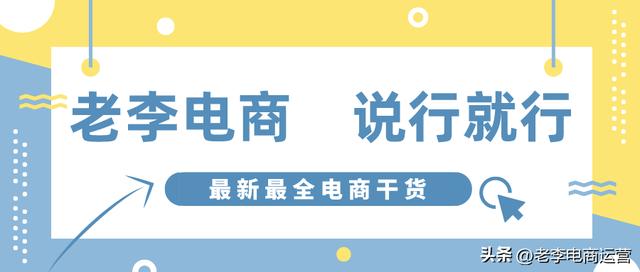 老李电商　说行就行

最新最全电商干货

头条 @老李电商运营